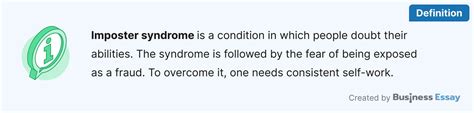 Definition

Imposter syndrome is a condition in which people doubt their abilities. The syndrome is followed by the fear of being exposed as a fraud. To overcome it, one needs consistent self-work.

Created by Business Essay